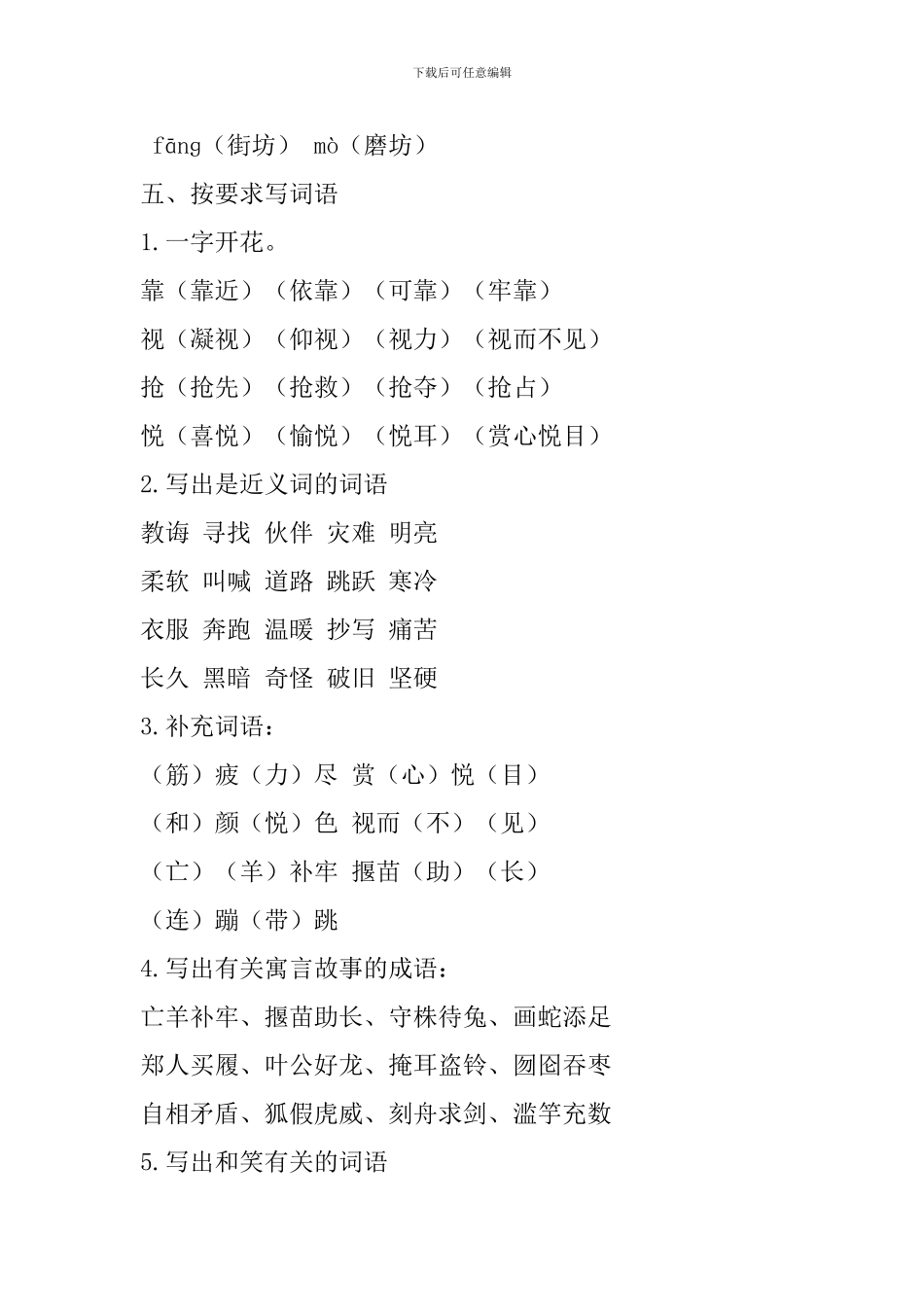 下载后可任意编辑

fāng（街坊） mò（磨坊）

五、按要求写词语

1.一字开花。

靠（靠近）（依靠）（可靠）（牢靠）

视（凝视）（仰视）（视力）（视而不见）

抢（抢先）（抢救）（抢夺）（抢占）

悦（喜悦）（愉悦）（悦耳）（赏心悦目）

2.写出是近义词的词语

教诲 寻找 伙伴 灾难 明亮

柔软 叫喊 道路 跳跃 寒冷

衣服 奔跑 温暖 抄写 痛苦

长久 黑暗 奇怪 破旧 坚硬

3.补充词语：

（筋）疲（力）尽 赏（心）悦（目）

（和）颜（悦）色 视而（不）（见）

（亡）（羊）补牢 揠苗（助）（长）

（连）蹦（带）跳

4.写出有关寓言故事的成语：

亡羊补牢、揠苗助长、守株待兔、画蛇添足

郑人买履、叶公好龙、掩耳盗铃、囫囵吞枣

自相矛盾、狐假虎威、刻舟求剑、滥竽充数

5.写出和笑有关的词语